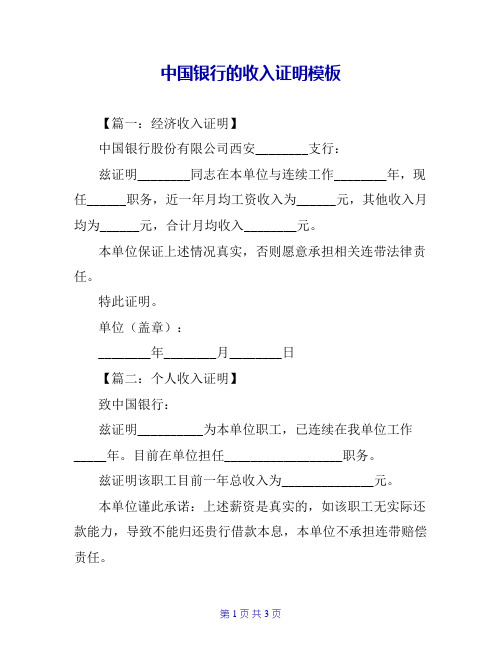 中国银行的收入证明模板

【篇一：经济收入证明】

中国银行股份有限公司西安________支行：

兹证明________同志在本单位与连续工作________年，现任______职务，近一年月均工资收入为______元，其他收入月均为______元，合计月均收入________元。

本单位保证上述情况真实，否则愿意承担相关连带法律责任。

特此证明。

单位（盖章）：

________年________月________日

【篇二：个人收入证明】

致中国银行：

兹证明__________为本单位职工，已连续在我单位工作_____年。目前在单位担任__________________职务。

兹证明该职工目前一年总收入为______________元。

本单位谨此承诺：上述薪资是真实的，如该职工无实际还款能力，导致不能归还贵行借款本息，本单位不承担连带赔偿责任。

第 1 页 共 3 页